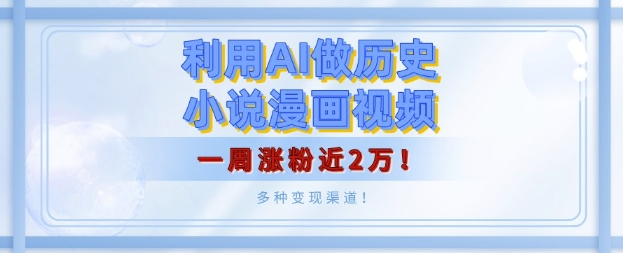 利用AI做历史
小说漫画视频

一周涨粉近2万！

多种变现渠道！